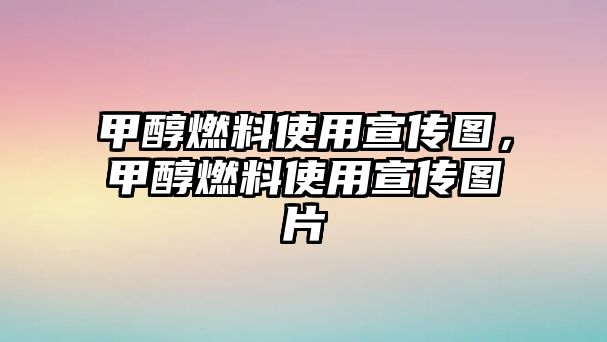 甲醇燃料使用宣传图，甲醇燃料使用宣传图片